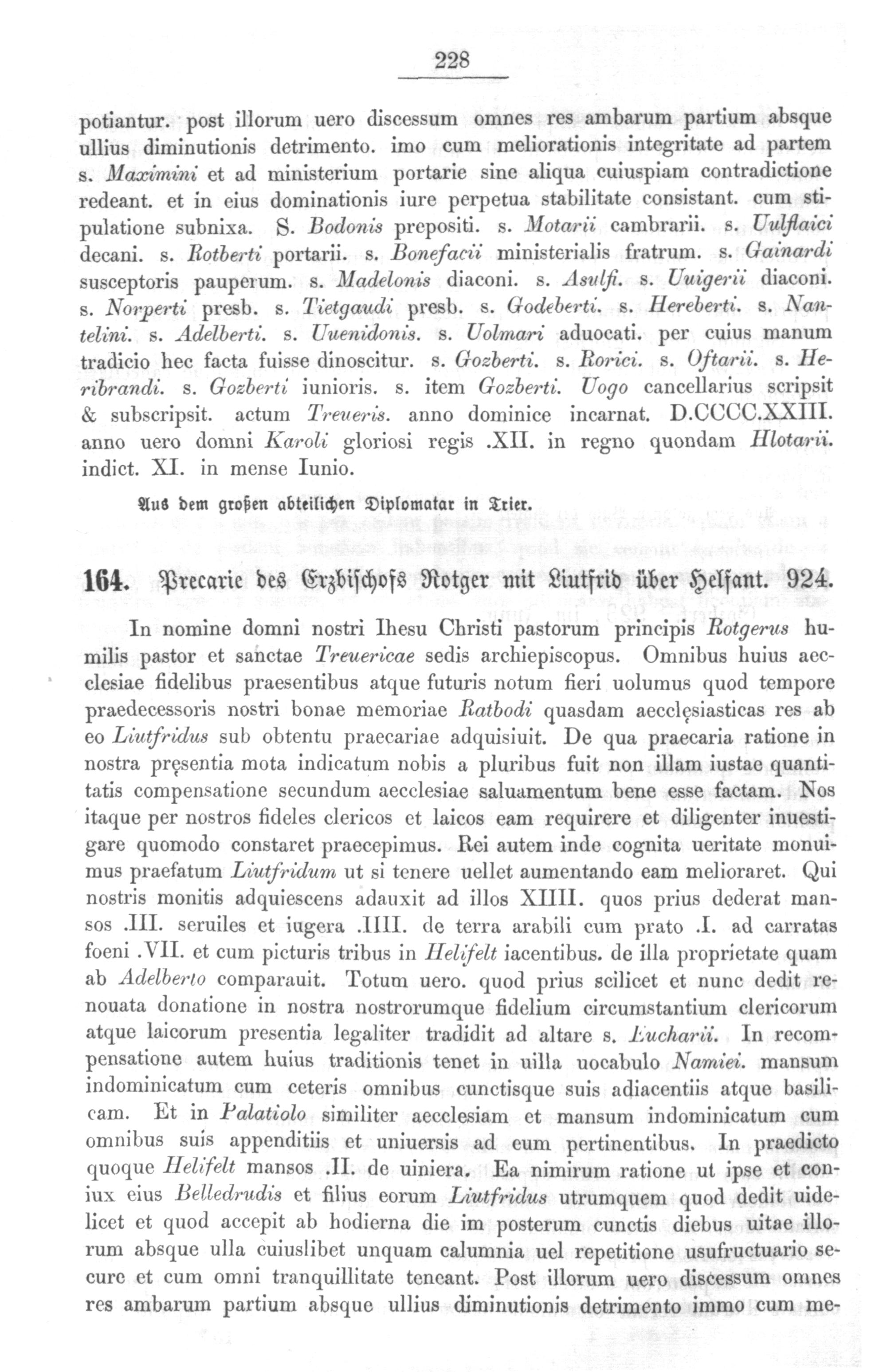 228

potiantur. post illorum uero discessum omnes res ambarum partium absque ullius diminutionis detrimento. imo cum meliorationis integritate ad partem s. Maximini et ad ministerium portarie sine aliqua cuiuspiam contradictione redeant. et in eius dominationis iure perpetua stabilitate consistant. cum stipulatione subnixa. S. Bodonis prepositi. s. Motarii cambrarii. s. Uulflaici decani. s. Rotberti portarii. s. Bonefacii ministerialis fratrum. s. Gainardi susceptoris pauperum. s. Madelonis diaconi. s. Asulfi. s. Uuigerii diaconi. s. Norperti presb. s. Tietgaudi presb. s. Godeberti. s. Hereberti. s. Nantelini. s. Adelberti. s. Uuenidonis. s. Uolmari aduocati. per cuius manum tradicio hec facta fuisse dinoscitur. s. Gozberti. s. Rorici. s. Oftarii. s. Heribrandi. s. Gozberti iunioris. s. item Gozberti. Uogo cancellarius scripsit & subscripsit. actum Treueris. anno dominice incarnat. D.CCCC.XXIII. anno uero domni Karoli gloriosi regis .XII. in regno quondam Hlotarii. indict. XI. in mense Iunio.

Aus dem großen abteilichen Diplomatar in Trier.

164. Precarie des Erzbischofs Rotger mit Liutfrid über Helfant. 924.

In nomine domni nostri Ihesu Christi pastorum principis Rotgerus humilis pastor et sanctae Treuericae sedis archiepiscopus. Omnibus huius aecclesiae fidelibus praesentibus atque futuris notum fieri uolumus quod tempore praedecessoris nostri bonae memoriae Ratbodi quasdam aecclęsiasticas res ab eo Liutfridus sub obtentu praecariae adquisiuit. De qua praecaria ratione in nostra pręsentia mota indicatum nobis a pluribus fuit non illam iustae quantitatis compensatione secundum aecclesiae saluamentum bene esse factam. Nos itaque per nostros fideles clericos et laicos eam requirere et diligenter inuestigare quomodo constaret praecepimus. Rei autem inde cognita ueritate monuimus praefatum Liutfridum ut si tenere uellet aumentando eam melioraret. Qui nostris monitis adquiescens adauxit ad illos XIIII. quos prius dederat mansos .III. seruiles et iugera .IIII. de terra arabili cum prato .I. ad carratas foeni .VII. et cum picturis tribus in Helifelt iacentibus. de illa proprietate quam ab Adelberto comparauit. Totum uero. quod prius scilicet et nunc dedit renouata donatione in nostra nostrorumque fidelium circumstantium clericorum atque laicorum presentia legaliter tradidit ad altare s. Eucharii. In recompensatione autem huius traditionis tenet in uilla uocabulo Namiei. mansum indominicatum cum ceteris omnibus cunctisque suis adiacentiis atque basilicam. Et in Palatiolo similiter aecclesiam et mansum indominicatum cum omnibus suis appenditiis et uniuersis ad eum pertinentibus. In praedicto quoque Helifelt mansos .II. de uiniera. Ea nimirum ratione ut ipse et coniux eius Belledrudis et filius eorum Liutfridus utrumquem quod dedit uidelicet et quod accepit ab hodierna die im posterum cunctis diebus uitae illorum absque ulla cuiuslibet unquam calumnia uel repetitione usufructuario secure et cum omni tranquillitate teneant. Post illorum uero discessum omnes res ambarum partium absque ullius diminutionis detrimento immo cum me-